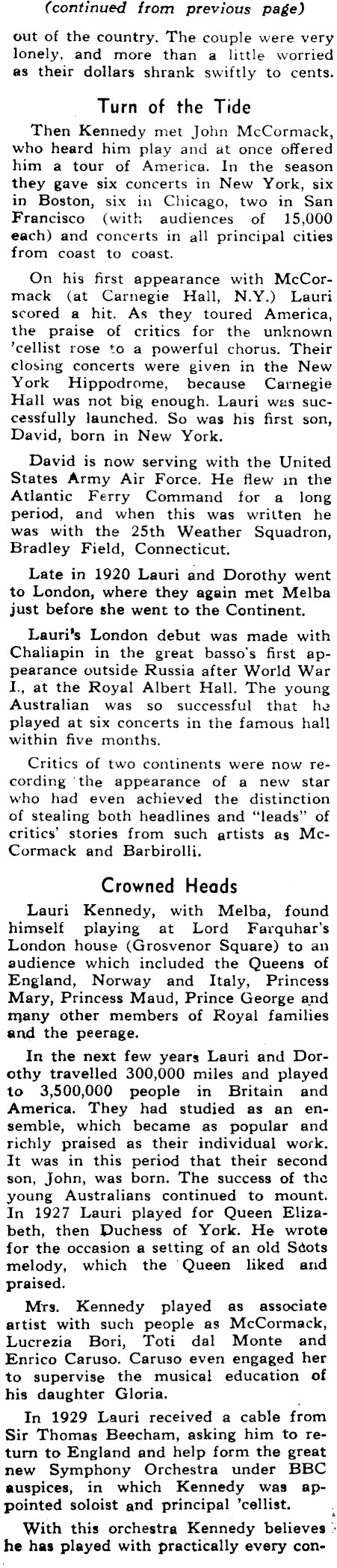 (continued from previous page)

out of the country. The couple were very lonely, and more than a little worried as their dollars shrank swiftly to cents.

Turn of the Tide

Then Kennedy met John McCormack, who heard him play and at once offered him a tour of America. In the season they gave six concerts in New York, six in Boston, six in Chicago, two in San Francisco (with audiences of 15,000 each) and concerts in all principal cities from coast to coast.

On his first appearance with McCormack (at Carnegie Hall, N.Y.) Lauri scored a hit. As they toured America, the praise of critics for the unknown 'cellist rose to a powerful chorus. Their closing concerts were given in the New York Hippodrome, because Carnegie Hall was not big enough. Lauri was successfully launched. So was his first son, David, born in New York.

David is now serving with the United States Army Air Force. He flew in the Atlantic Ferry Command for a long period, and when this was written he was with the 25th Weather Squadron, Bradley Field, Connecticut.

Late in 1920 Lauri and Dorothy went to London, where they again met Melba just before she went to the Continent.

Lauri's London debut was made with Chaliapin in the great basso's first appearance outside Russia after World War I., at the Royal Albert Hall. The young Australian was so successful that he played at six concerts in the famous hall within five months.

Critics of two continents were now recording the appearance of a new star who had even achieved the distinction of stealing both headlines and "leads" of critics' stories from such artists as McCormack and Barbirolli.

Crowned Heads

Lauri Kennedy, with Melba, found himself playing at Lord Farquhar's London house (Grosvenor Square) to an audience which included the Queens of England, Norway and Italy, Princess Mary, Princess Maud, Prince George and many other members of Royal families and the peerage.

In the next few years Lauri and Dorothy travelled 300,000 miles and played to 3,500,000 people in Britain and America. They had studied as an ensemble, which became as popular and richly praised as their individual work. It was in this period that their second son, John, was born. The success of the young Australians continued to mount. In 1927 Lauri played for Queen Elizabeth, then Duchess of York. He wrote for the occasion a setting of an old Scots melody, which the Queen liked and praised.

Mrs. Kennedy played as associate artist with such people as McCormack, Lucrezia Bori, Toti dal Monte and Enrico Caruso. Caruso even engaged her to supervise the musical education of his daughter Gloria.

In 1929 Lauri received a cable from Sir Thomas Beecham, asking him to return to England and help form the great new Symphony Orchestra under BBC auspices, in which Kennedy was appointed soloist and principal 'cellist.

With this orchestra Kennedy believes he has played with practically every con-